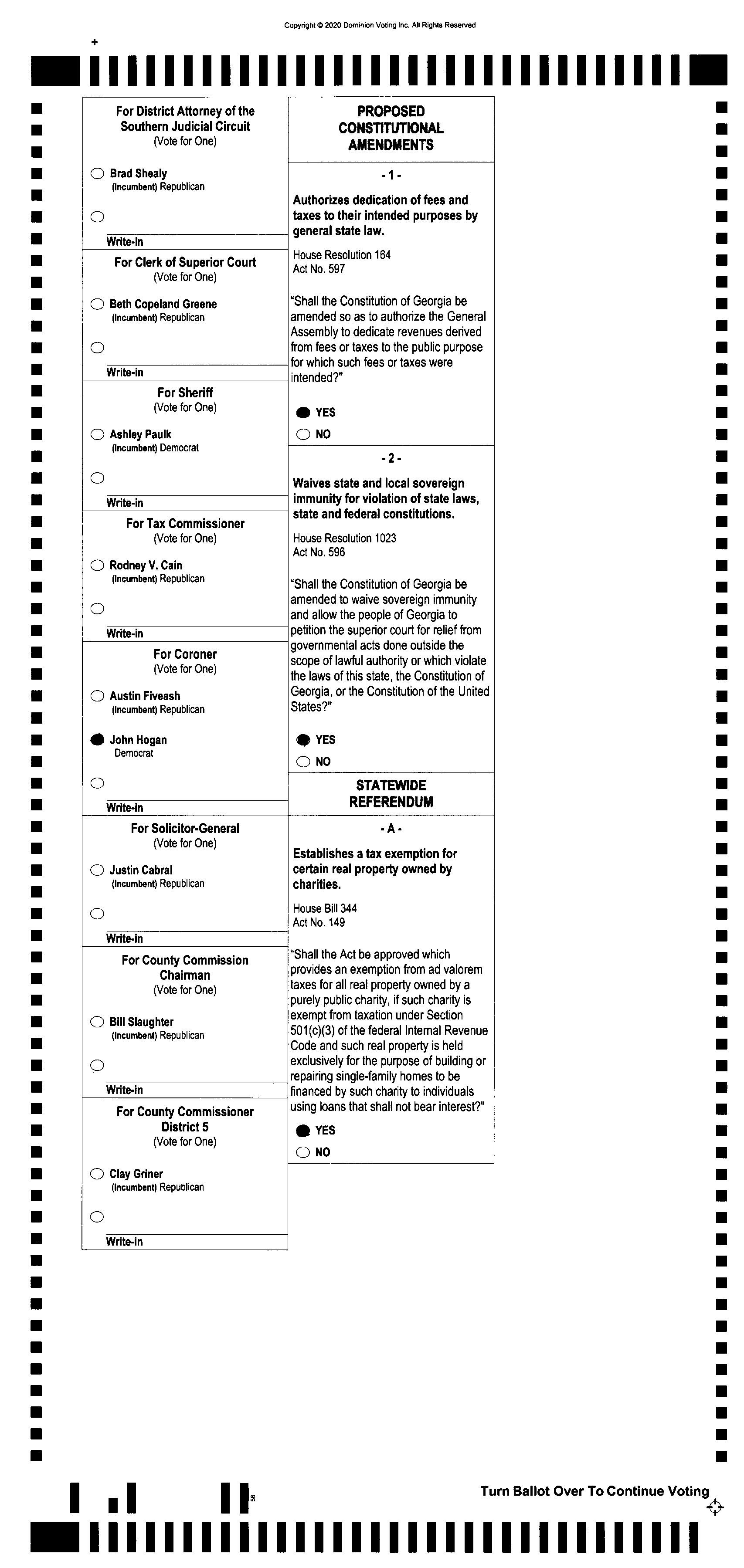 Copyright © 2020 Dominion Voting Inc. All Rights Reserved

For District Attorney of the Southern Judicial Circuit
(Vote for One)

Brad Shealy
(Incumbent) Republican

Write-in

For Clerk of Superior Court
(Vote for One)

Beth Copeland Greene
(Incumbent) Republican

Write-in

For Sheriff
(Vote for One)

Ashley Paulk
(Incumbent) Democrat

Write-in

For Tax Commissioner
(Vote for One)

Rodney V. Cain
(Incumbent) Republican

Write-in

For Coroner
(Vote for One)

Austin Fiveash
(Incumbent) Republican

John Hogan
Democrat

Write-in

For Solicitor-General
(Vote for One)

Justin Cabral
(Incumbent) Republican

Write-in

For County Commission Chairman
(Vote for One)

Bill Slaughter
(Incumbent) Republican

Write-in

For County Commissioner District 5
(Vote for One)

Clay Griner
(Incumbent) Republican

Write-in

PROPOSED CONSTITUTIONAL AMENDMENTS

- 1 -

Authorizes dedication of fees and taxes to their intended purposes by general state law.

House Resolution 164
Act No. 597

"Shall the Constitution of Georgia be amended so as to authorize the General Assembly to dedicate revenues derived from fees or taxes to the public purpose for which such fees or taxes were intended?"

YES
NO

- 2 -

Waives state and local sovereign immunity for violation of state laws, state and federal constitutions.

House Resolution 1023
Act No. 596

"Shall the Constitution of Georgia be amended to waive sovereign immunity and allow the people of Georgia to petition the superior court for relief from governmental acts done outside the scope of lawful authority or which violate the laws of this state, the Constitution of Georgia, or the Constitution of the United States?"

YES
NO

STATEWIDE REFERENDUM

- A -

Establishes a tax exemption for certain real property owned by charities.

House Bill 344
Act No. 149

"Shall the Act be approved which provides an exemption from ad valorem taxes for all real property owned by a purely public charity, if such charity is exempt from taxation under Section 501(c)(3) of the federal Internal Revenue Code and such real property is held exclusively for the purpose of building or repairing single-family homes to be financed by such charity to individuals using loans that shall not bear interest?"

YES
NO

Turn Ballot Over To Continue Voting